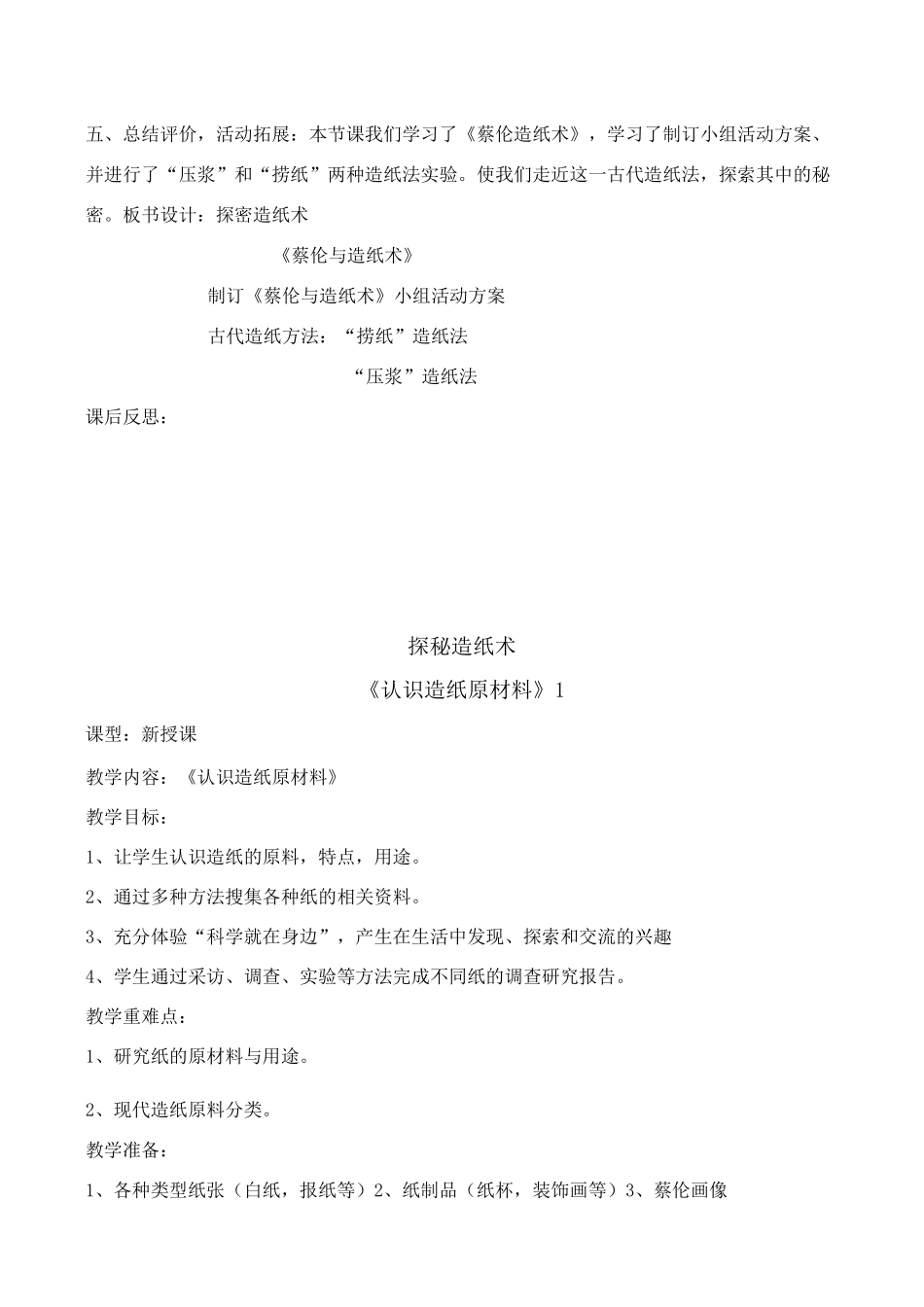 五、总结评价，活动拓展：本节课我们学习了《蔡伦造纸术》，学习了制订小组活动方案、并进行了“压浆”和“捞纸”两种造纸法实验。使我们走近这一古代造纸法，探索其中的秘密。板书设计：探密造纸术

《蔡伦与造纸术》

制订《蔡伦与造纸术》小组活动方案

古代造纸方法：“捞纸”造纸法

“压浆”造纸法

课后反思：

探秘造纸术

《认识造纸原材料》1

课型：新授课

教学内容：《认识造纸原材料》

教学目标：

1、让学生认识造纸的原料，特点，用途。

2、通过多种方法搜集各种纸的相关资料。

3、充分体验“科学就在身边”，产生在生活中发现、探索和交流的兴趣

4、学生通过采访、调查、实验等方法完成不同纸的调查研究报告。

教学重难点：

1、研究纸的原材料与用途。

2、现代造纸原料分类。

教学准备：

1、各种类型纸张（白纸，报纸等）2、纸制品（纸杯，装饰画等）3、蔡伦画像